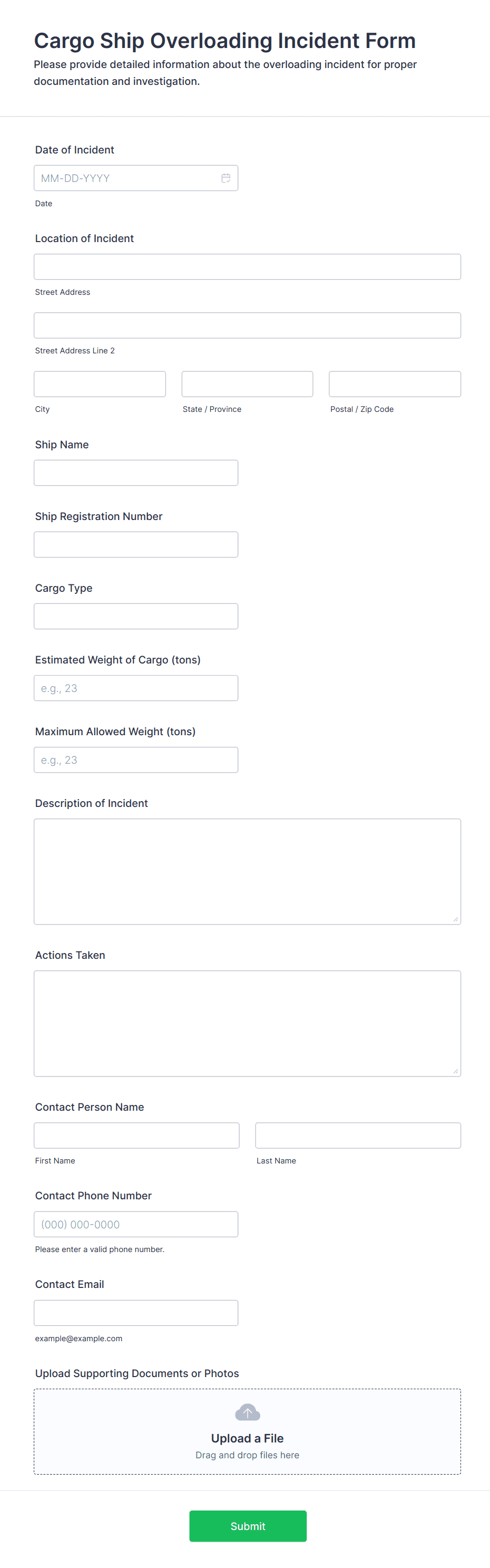 Cargo Ship Overloading Incident Form
Please provide detailed information about the overloading incident for proper documentation and investigation.

Date of Incident
MM-DD-YYYY
Date

Location of Incident
Street Address
Street Address Line 2
City
State / Province
Postal / Zip Code

Ship Name

Ship Registration Number

Cargo Type

Estimated Weight of Cargo (tons)
e.g., 23

Maximum Allowed Weight (tons)
e.g., 23

Description of Incident

Actions Taken

Contact Person Name
First Name
Last Name

Contact Phone Number
(000) 000-0000
Please enter a valid phone number.

Contact Email
example@example.com

Upload Supporting Documents or Photos
Upload a File
Drag and drop files here

Submit